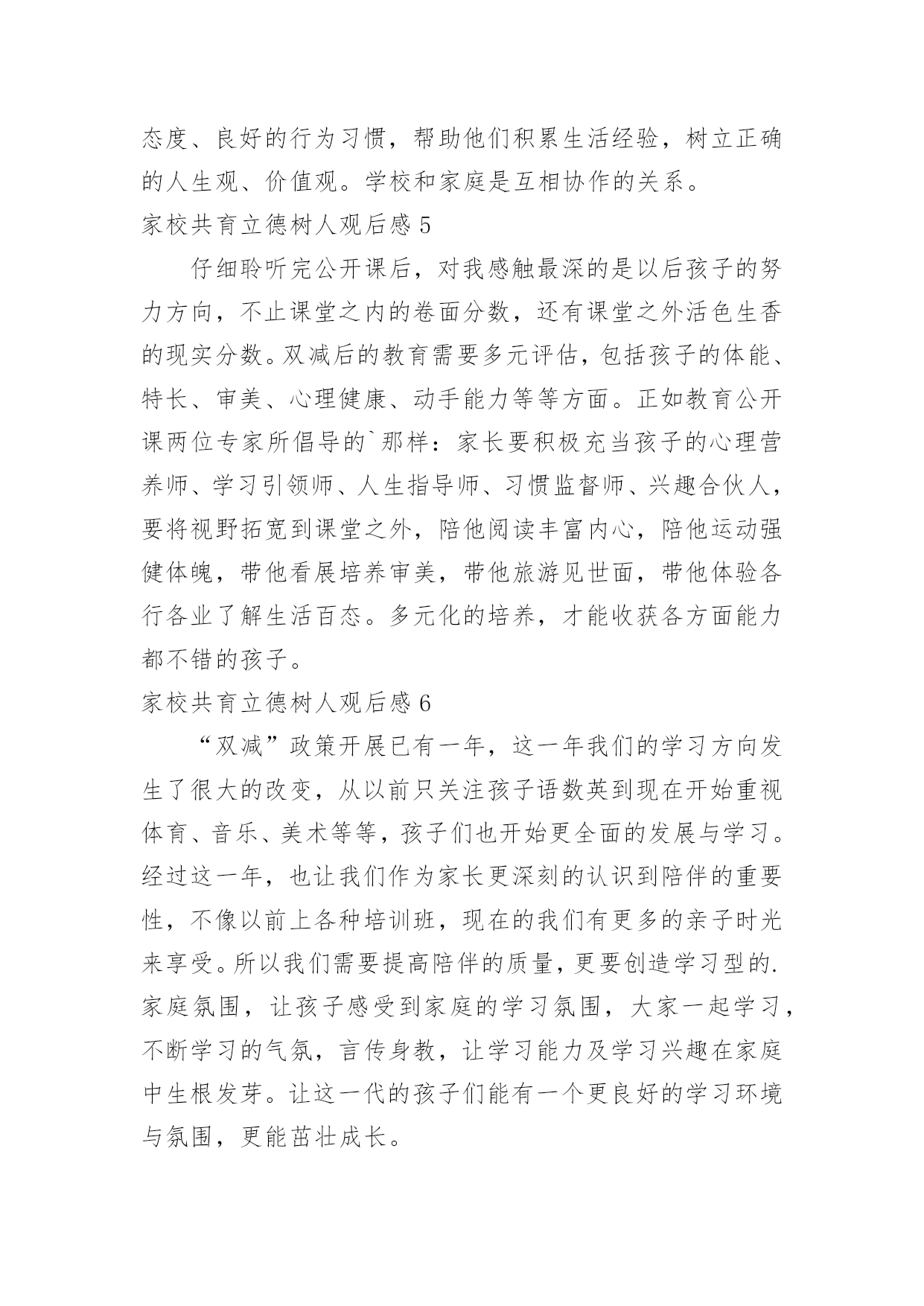 态度、良好的行为习惯，帮助他们积累生活经验，树立正确的人生观、价值观。学校和家庭是互相协作的关系。

家校共育立德树人观后感 5

仔细聆听完公开课后，对我感触最深的是以后孩子的努力方向，不止课堂之内的卷面分数，还有课堂之外活色生香的现实分数。双减后的教育需要多元评估，包括孩子的体能、特长、审美、心理健康、动手能力等等方面。正如教育公开课两位专家所倡导的`那样：家长要积极充当孩子的心理营养师、学习引领师、人生指导师、习惯监督师、兴趣合伙人，要将视野拓宽到课堂之外，陪他阅读丰富内心，陪他运动强健体魄，带他看展培养审美，带他旅游见世面，带他体验各行各业了解生活百态。多元化的培养，才能收获各方面能力都不错的孩子。

家校共育立德树人观后感 6

“双减”政策开展已有一年，这一年我们的学习方向发生了很大的改变，从以前只关注孩子语数英到现在开始重视体育、音乐、美术等等，孩子们也开始更全面的发展与学习。经过这一年，也让我们作为家长更深刻的认识到陪伴的重要性，不像以前上各种培训班，现在的我们有更多的亲子时光来享受。所以我们需要提高陪伴的质量，更要创造学习型的.家庭氛围，让孩子感受到家庭的学习氛围，大家一起学习，不断学习的气氛，言传身教，让学习能力及学习兴趣在家庭中生根发芽。让这一代的孩子们能有一个更良好的学习环境与氛围，更能茁壮成长。